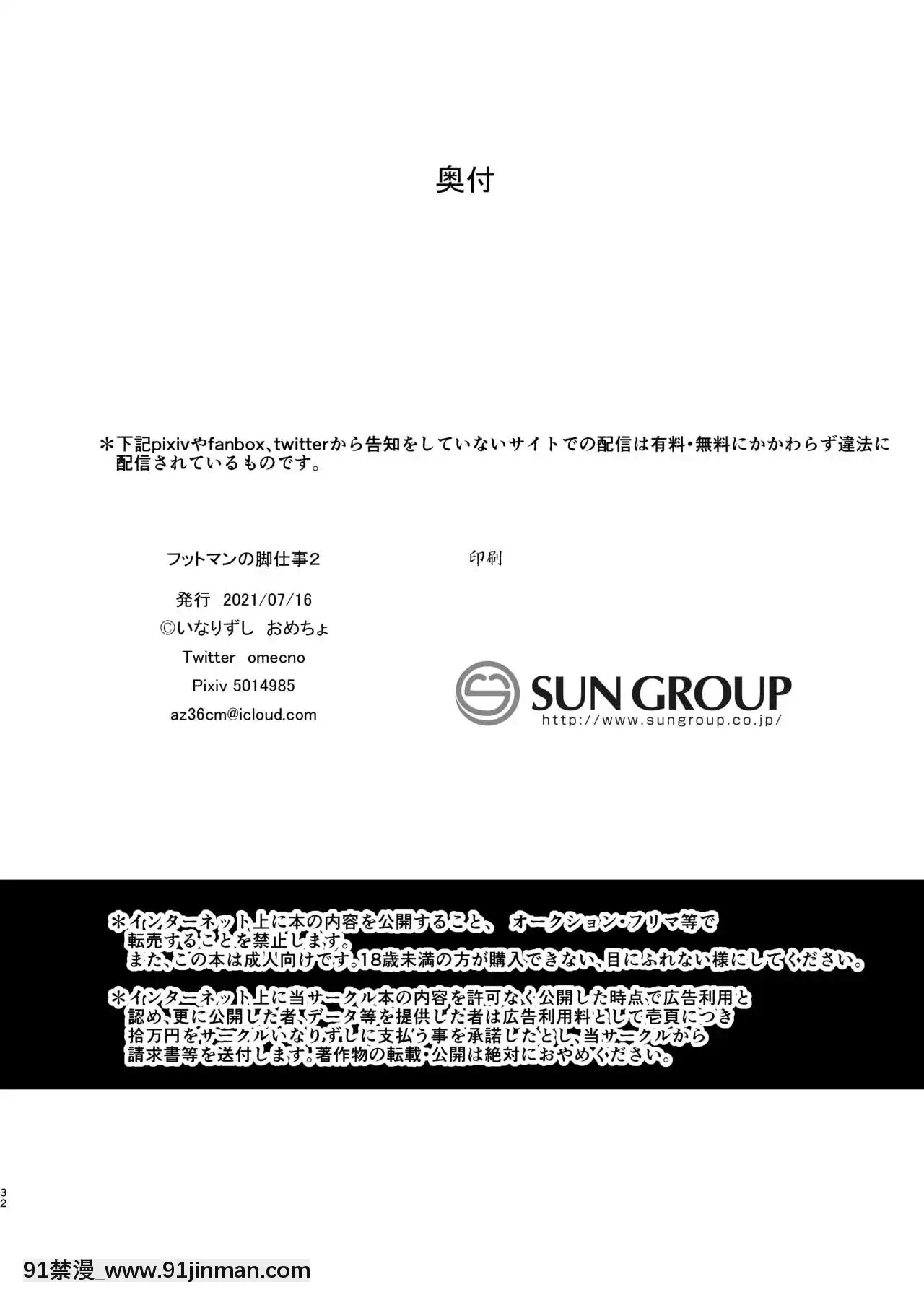 奥付

＊下記pixivやfanbox、twitterから告知をしていないサイトでの配信は有料・無料にかかわらず違法に配信されているものです。

フットマンの脚仕事2

発行 2021/07/16

©いなりずし おめちょ

Twitter omecno

Pixiv 5014985

az36cm@icloud.com

印刷

SUN GROUP
http://www.sungroup.co.jp/

＊インターネット上に本の内容を公開すること、 オークション・フリマ等で転売することを禁止します。
また、この本は成人向けです。18歳未満の方が購入できない、目にふれない様にしてください。

＊インターネット上に当サークル本の内容を許可なく公開した時点で広告利用と認め、更に公開した者、データ等を提供した者は広告利用料として壱頁につき拾万円をサークルいなりずしに支払う事を承諾したとし、当サークルから請求書等を送付します。著作物の転載・公開は絶対におやめください。

32

91禁漫_www.91jinman.com